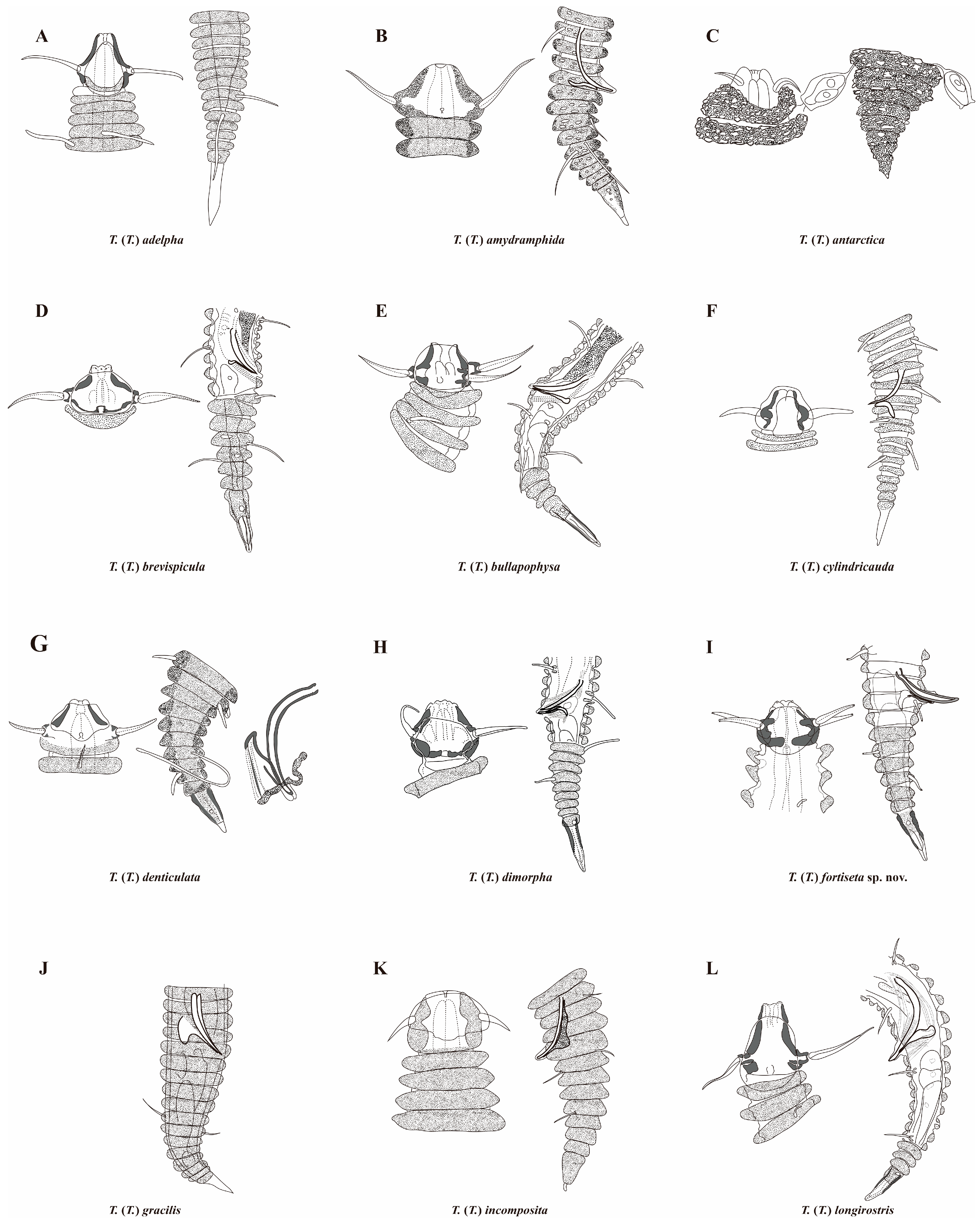 A

T. (T.) adelpha

B

T. (T.) amydramphida

C

T. (T.) antarctica

D

T. (T.) brevispicula

E

T. (T.) bullapophysa

F

T. (T.) cylindricauda

G

T. (T.) denticulata

H

T. (T.) dimorpha

I

T. (T.) fortiseta sp. nov.

J

T. (T.) gracilis

K

T. (T.) incomposita

L

T. (T.) longirostris